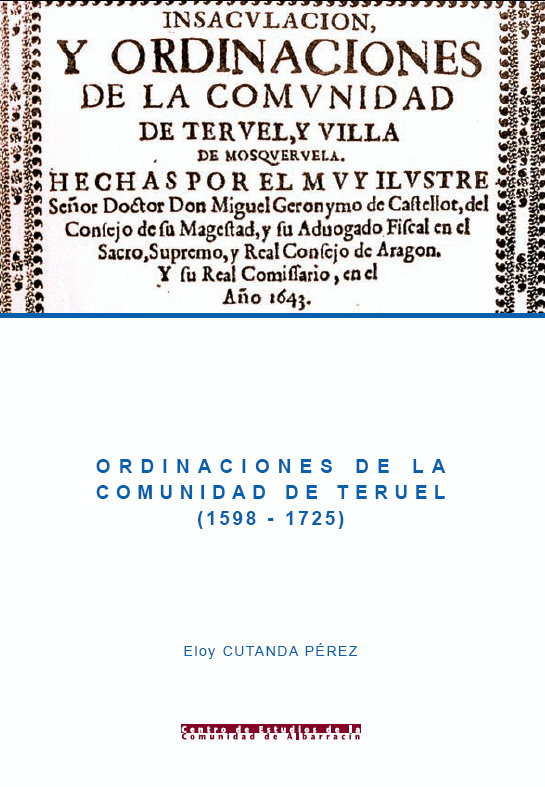 INSACVLACION,
Y ORDINACIONES
DE LA COMVNIDAD
DE TERVEL, Y VILLA
DE MOSQVERVELA.
HECHAS POR EL MVY ILVSTRE
Señor Doctor Don Miguel Geronymo de Castellot, del Consejo de su Magestad, y su Aduogado Fiscal en el Sacro, Supremo, y Real Consejo de Aragon.
Y su Real Comissario, en el
Año 1643.

ORDINACIONES DE LA
COMUNIDAD DE TERUEL
(1598 - 1725)

Eloy CUTANDA PÉREZ

Centro de Estudios de la
Comunidad de Albarracín